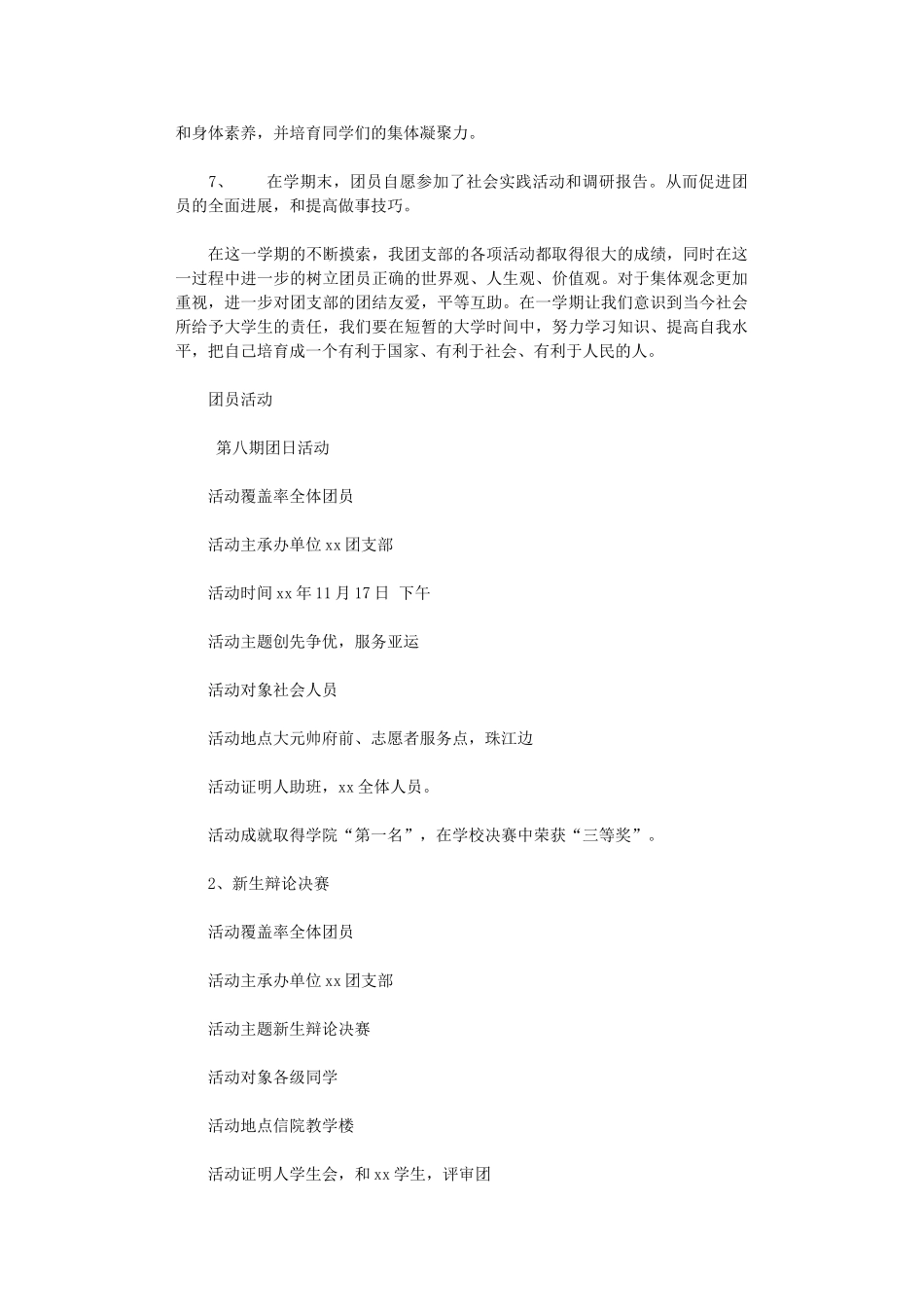 和身体素养，并培育同学们的集体凝聚力。

7、 在学期末，团员自愿参加了社会实践活动和调研报告。从而促进团员的全面进展，和提高做事技巧。

在这一学期的不断摸索，我团支部的各项活动都取得很大的成绩，同时在这一过程中进一步的树立团员正确的世界观、人生观、价值观。对于集体观念更加重视，进一步对团支部的团结友爱，平等互助。在一学期让我们意识到当今社会所给予大学生的责任，我们要在短暂的大学时间中，努力学习知识、提高自我水平，把自己培育成一个有利于国家、有利于社会、有利于人民的人。

团员活动

第八期团日活动

活动覆盖率全体团员

活动主承办单位 xx 团支部

活动时间 xx 年 11 月 17 日 下午

活动主题创先争优，服务亚运

活动对象社会人员

活动地点大元帅府前、志愿者服务点，珠江边

活动证明人助班，xx 全体人员。

活动成就取得学院“第一名”，在学校决赛中荣获“三等奖”。

2、新生辩论决赛

活动覆盖率全体团员

活动主承办单位 xx 团支部

活动主题新生辩论决赛

活动对象各级同学

活动地点信院教学楼

活动证明人学生会，和 xx 学生，评审团